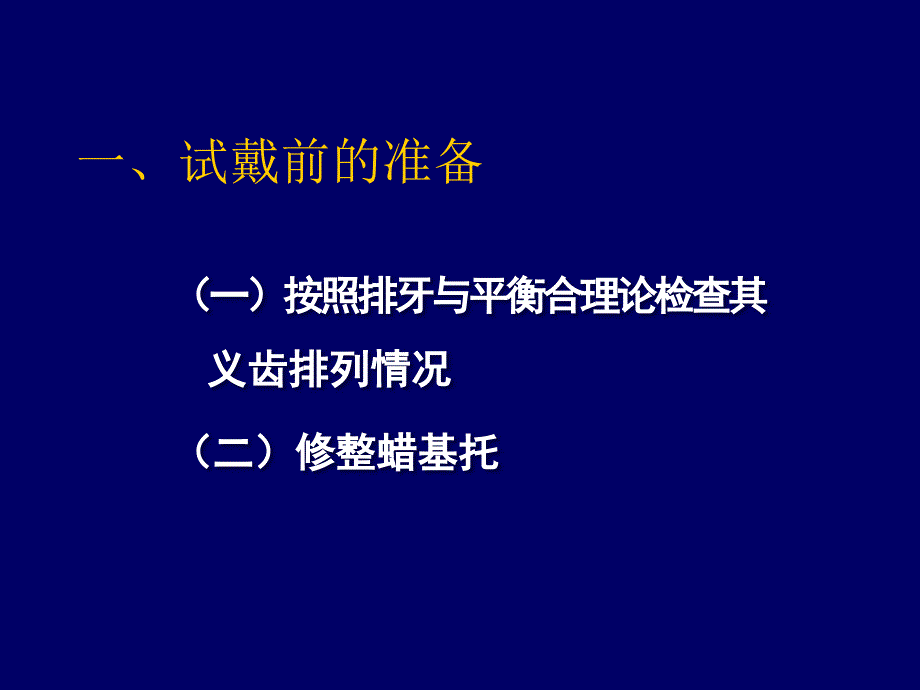 一、试戴前的准备

（一）按照排牙与平衡合理论检查其义齿排列情况

（二）修整蜡基托